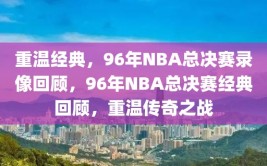 重温经典，96年NBA总决赛录像回顾，96年NBA总决赛经典回顾，重温传奇之战